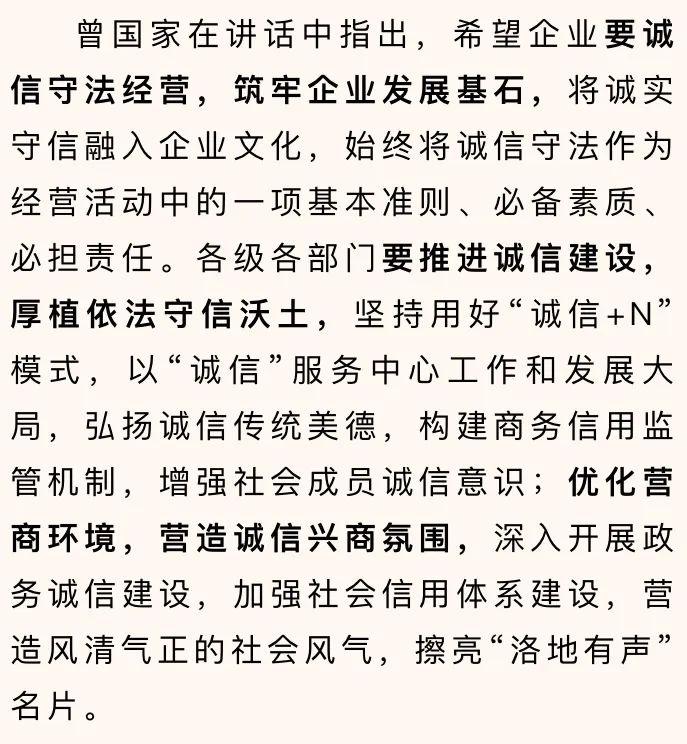 曾国家在讲话中指出，希望企业要诚信守法经营，筑牢企业发展基石，将诚实守信融入企业文化，始终将诚信守法作为经营活动中的一项基本准则、必备素质、必担责任。各级各部门要推进诚信建设，厚植依法守信沃土，坚持用好“诚信+N”模式，以“诚信”服务中心工作和发展大局，弘扬诚信传统美德，构建商务信用监管机制，增强社会成员诚信意识；优化营商环境，营造诚信兴商氛围，深入开展政务诚信建设，加强社会信用体系建设，营造风清气正的社会风气，擦亮“洛地有声”名片。